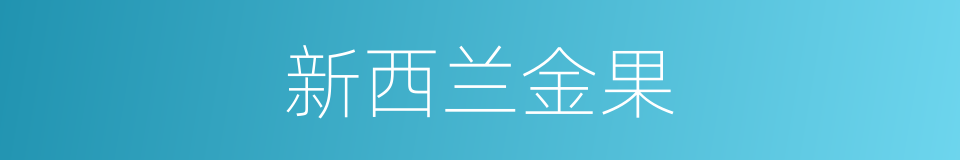 新西兰金果